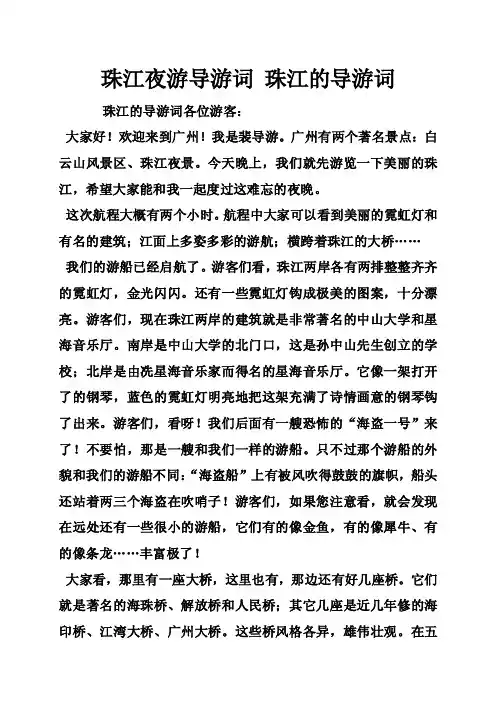 珠江夜游导游词 珠江的导游词

珠江的导游词各位游客：

大家好！欢迎来到广州！我是裴导游。广州有两个著名景点：白云山风景区、珠江夜景。今天晚上，我们就先游览一下美丽的珠江，希望大家能和我一起度过这难忘的夜晚。

这次航程大概有两个小时。航程中大家可以看到美丽的霓虹灯和有名的建筑；江面上多姿多彩的游航；横跨着珠江的大桥……

我们的游船已经启航了。游客们看，珠江两岸各有两排整整齐齐的霓虹灯，金光闪闪。还有一些霓虹灯钩成极美的图案，十分漂亮。游客们，现在珠江两岸的建筑就是非常著名的中山大学和星海音乐厅。南岸是中山大学的北门口，这是孙中山先生创立的学校；北岸是由冼星海音乐家而得名的星海音乐厅。它像一架打开了的钢琴，蓝色的霓虹灯明亮地把这架充满了诗情画意的钢琴钩了出来。游客们，看呀！我们后面有一艘恐怖的“海盗一号”来了！不要怕，那是一艘和我们一样的游船。只不过那个游船的外貌和我们的游船不同：“海盗船”上有被风吹得鼓鼓的旗帜，船头还站着两三个海盗在吹哨子！游客们，如果您注意看，就会发现在远处还有一些很小的游船，它们有的像金鱼，有的像犀牛、有的像条龙……丰富极了！

大家看，那里有一座大桥，这里也有，那边还有好几座桥。它们就是著名的海珠桥、解放桥和人民桥；其它几座是近几年修的海印桥、江湾大桥、广州大桥。这些桥风格各异，雄伟壮观。在五